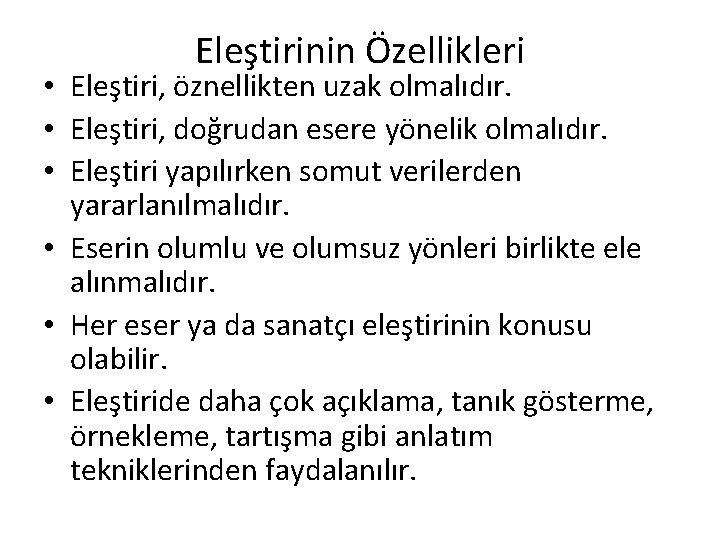 Eleştirinin Özellikleri

• Eleştiri, öznellikten uzak olmalıdır.
• Eleştiri, doğrudan esere yönelik olmalıdır.
• Eleştiri yapılırken somut verilerden yararlanılmalıdır.
• Eserin olumlu ve olumsuz yönleri birlikte ele alınmalıdır.
• Her eser ya da sanatçı eleştirinin konusu olabilir.
• Eleştiride daha çok açıklama, tanık gösterme, örnekleme, tartışma gibi anlatım tekniklerinden faydalanılır.